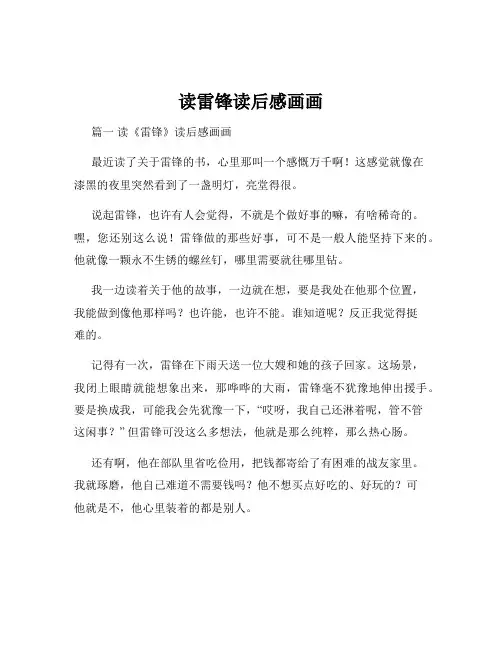 读雷锋读后感画画

篇一 读《雷锋》读后感画画

最近读了关于雷锋的书，心里那叫一个感慨万千啊！这感觉就像在漆黑的夜里突然看到了一盏明灯，亮堂得很。

说起雷锋，也许有人会觉得，不就是个做好事的嘛，有啥稀奇的。嘿，您还别这么说！雷锋做的那些好事，可不是一般人能坚持下来的。他就像一颗永不生锈的螺丝钉，哪里需要就往哪里钻。

我一边读着关于他的故事，一边就在想，要是我处在他那个位置，我能做到像他那样吗？也许能，也许不能。谁知道呢？反正我觉得挺难的。

记得有一次，雷锋在下雨天送一位大嫂和她的孩子回家。这场景，我闭上眼睛就能想象出来，那哗哗的大雨，雷锋毫不犹豫地伸出援手。要是换成我，可能我会先犹豫一下，“哎呀，我自己还淋着呢，管不管这闲事？”但雷锋可没这么多想法，他就是那么纯粹，那么热心肠。

还有啊，他在部队里省吃俭用，把钱都寄给了有困难的战友家里。我就琢磨，他自己难道不需要钱吗？他不想买点好吃的、好玩的？可他就是不，他心里装着的都是别人。